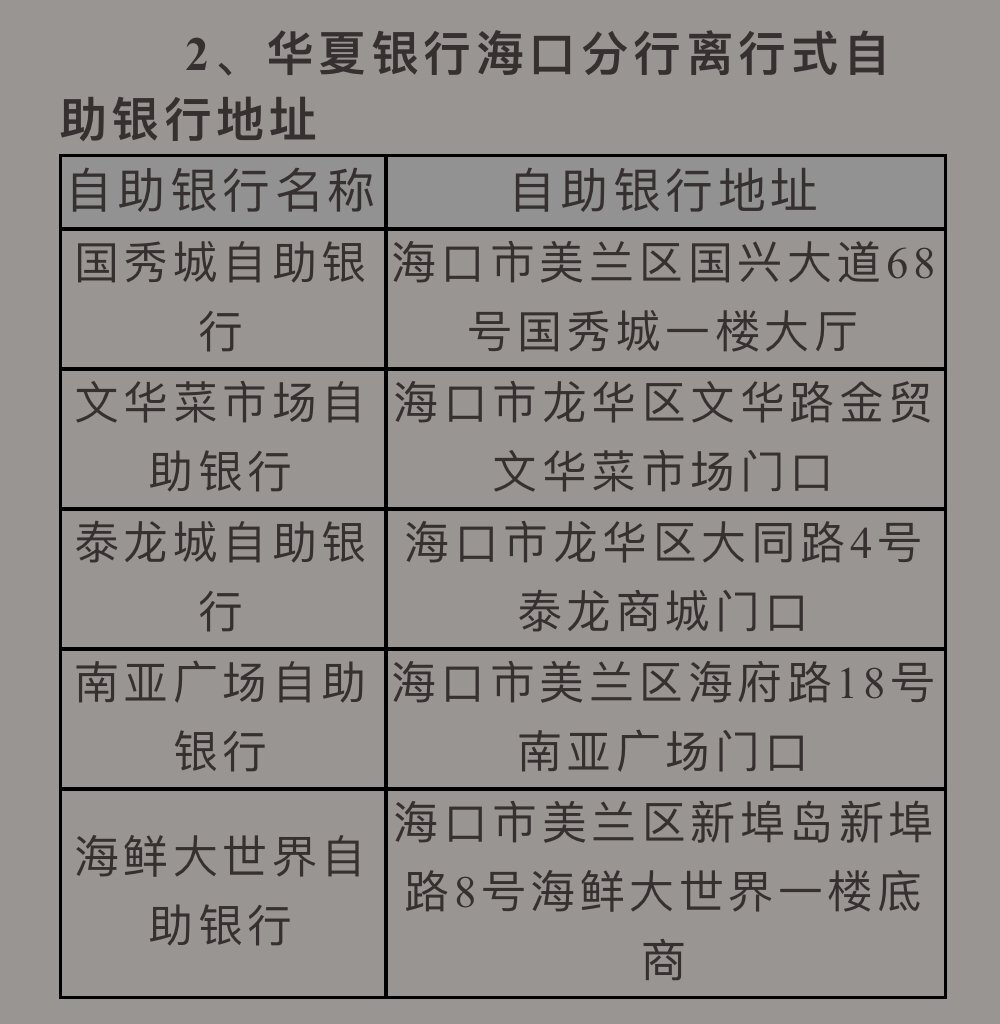 2、华夏银行海口分行离行式自助银行地址

| 自助银行名称 | 自助银行地址 |
|---|---|
| 国秀城自助银行 | 海口市美兰区国兴大道68号国秀城一楼大厅 |
| 文华菜市场自助银行 | 海口市龙华区文华路金贸文华菜市场门口 |
| 泰龙城自助银行 | 海口市龙华区大同路4号泰龙商城门口 |
| 南亚广场自助银行 | 海口市美兰区海府路18号南亚广场门口 |
| 海鲜大世界自助银行 | 海口市美兰区新埠岛新埠路8号海鲜大世界一楼底商 |